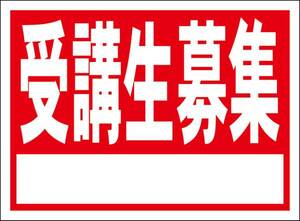 受講生募集